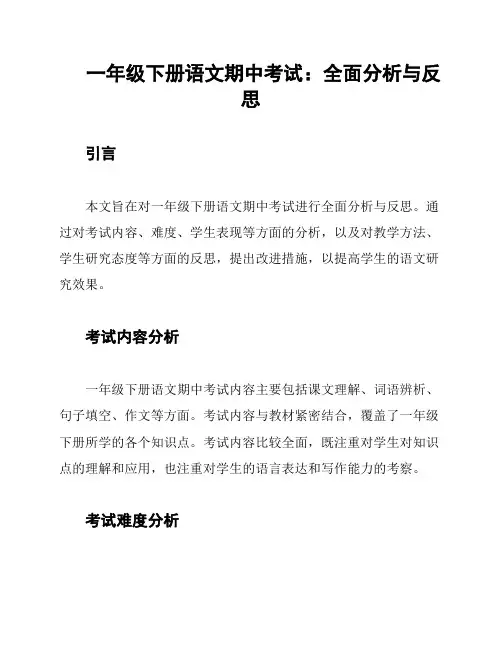 一年级下册语文期中考试：全面分析与反思

引言

本文旨在对一年级下册语文期中考试进行全面分析与反思。通过对考试内容、难度、学生表现等方面的分析，以及对教学方法、学生研究态度等方面的反思，提出改进措施，以提高学生的语文研究效果。

考试内容分析

一年级下册语文期中考试内容主要包括课文理解、词语辨析、句子填空、作文等方面。考试内容与教材紧密结合，覆盖了一年级下册所学的各个知识点。考试内容比较全面，既注重对学生对知识点的理解和应用，也注重对学生的语言表达和写作能力的考察。

考试难度分析